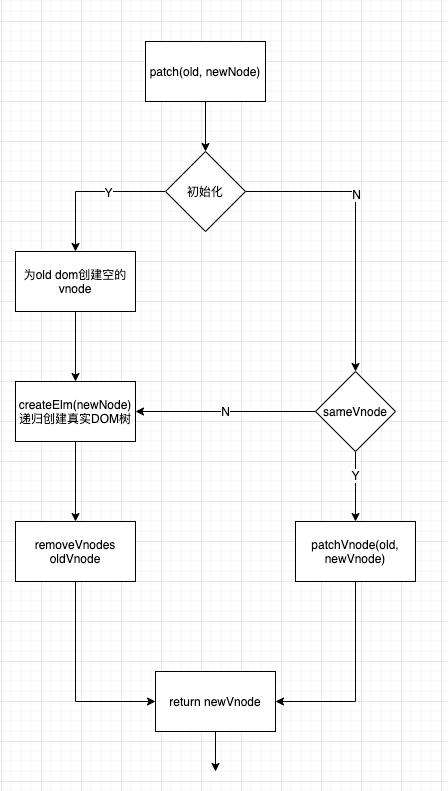 patch(old, newNode)

初始化

Y

N

为old dom创建空的 vnode

createElm(newNode) 递归创建真实DOM树

N

sameVnode

Y

removeVnodes oldVnode

patchVnode(old, newVnode)

return newVnode